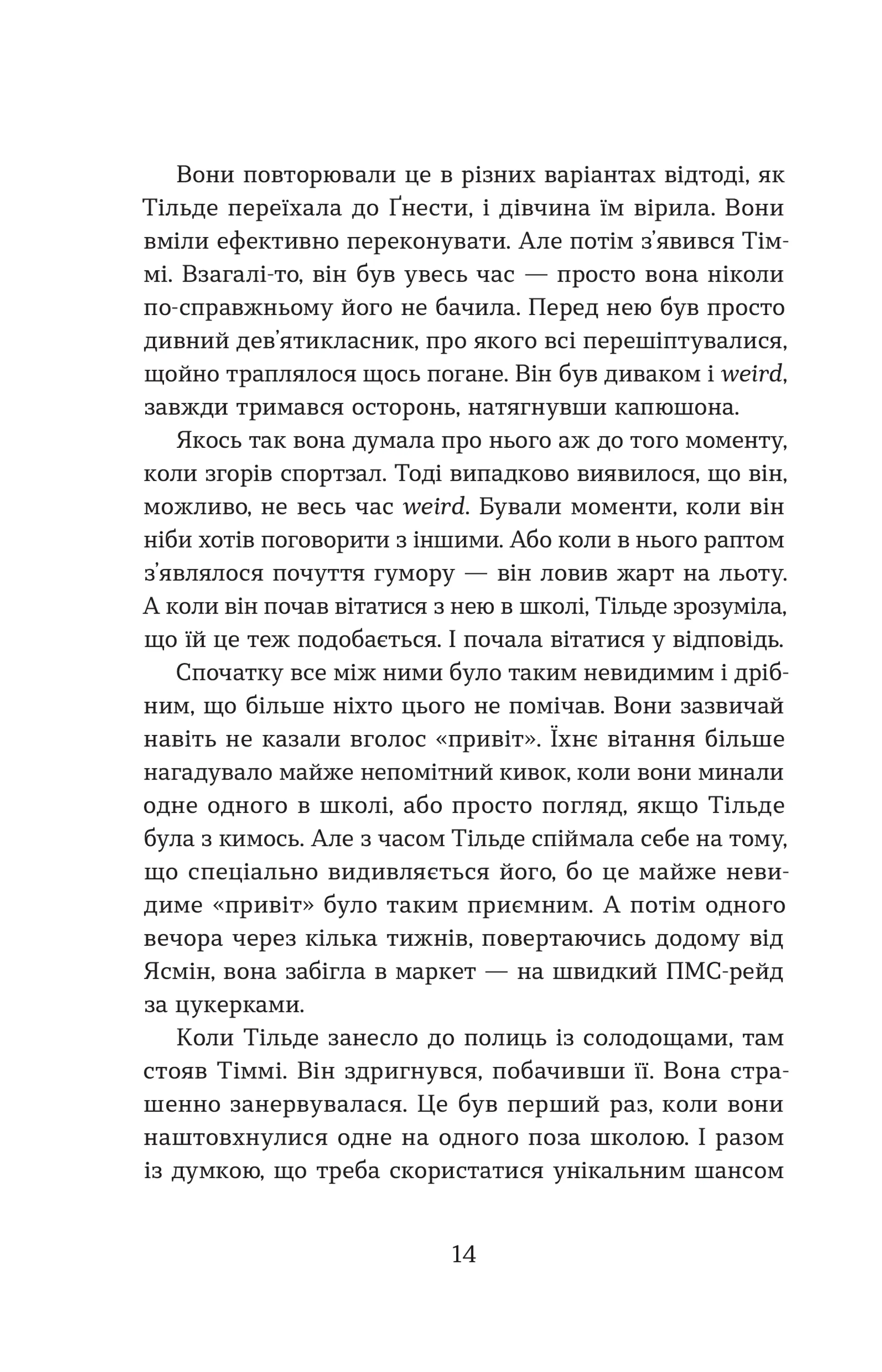 Вони повторювали це в різних варіантах відтоді, як Тільде переїхала до Ґнести, і дівчина їм вірила. Вони вміли ефективно переконувати. Але потім з'явився Тіммі. Взагалі-то, він був увесь час — просто вона ніколи по-справжньому його не бачила. Перед нею був просто дивний дев'ятикласник, про якого всі перешіптувалися, щойно траплялося щось погане. Він був диваком і weird, завжди тримався осторонь, натягнувши капюшона.

Якось так вона думала про нього аж до того моменту, коли згорів спортзал. Тоді випадково виявилося, що він, можливо, не весь час weird. Бували моменти, коли він ніби хотів поговорити з іншими. Або коли в нього раптом з'являлося почуття гумору — він ловив жарт на льоту. А коли він почав вітатися з нею в школі, Тільде зрозуміла, що їй це теж подобається. І почала вітатися у відповідь.

Спочатку все між ними було таким невидимим і дрібним, що більше ніхто цього не помічав. Вони зазвичай навіть не казали вголос «привіт». Їхнє вітання більше нагадувало майже непомітний кивок, коли вони минали одне одного в школі, або просто погляд, якщо Тільде була з кимось. Але з часом Тільде спіймала себе на тому, що спеціально видивляється його, бо це майже невидиме «привіт» було таким приємним. А потім одного вечора через кілька тижнів, повертаючись додому від Ясмін, вона забігла в маркет — на швидкий ПМС-рейд за цукерками.

Коли Тільде занесло до полиць із солодощами, там стояв Тіммі. Він здригнувся, побачивши її. Вона страшенно занервувалася. Це був перший раз, коли вони наштовхнулися одне на одного поза школою. І разом із думкою, що треба скористатися унікальним шансом

14